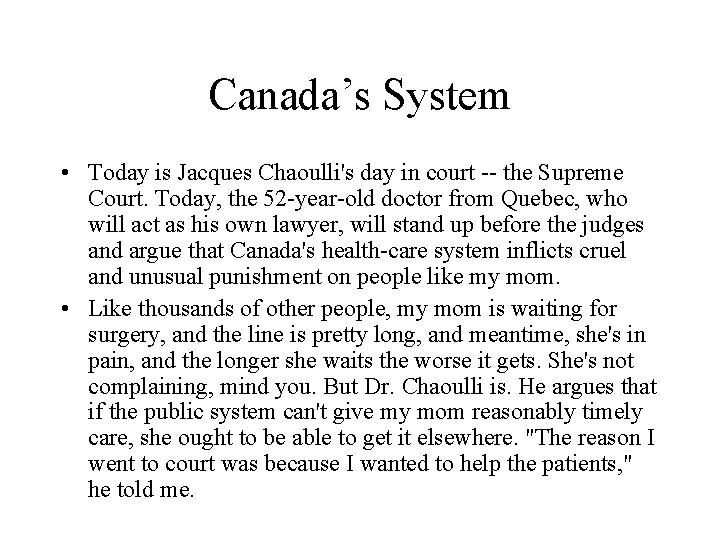 Canada’s System

• Today is Jacques Chaoulli's day in court -- the Supreme Court. Today, the 52-year-old doctor from Quebec, who will act as his own lawyer, will stand up before the judges and argue that Canada's health-care system inflicts cruel and unusual punishment on people like my mom.

• Like thousands of other people, my mom is waiting for surgery, and the line is pretty long, and meantime, she's in pain, and the longer she waits the worse it gets. She's not complaining, mind you. But Dr. Chaoulli is. He argues that if the public system can't give my mom reasonably timely care, she ought to be able to get it elsewhere. "The reason I went to court was because I wanted to help the patients," he told me.